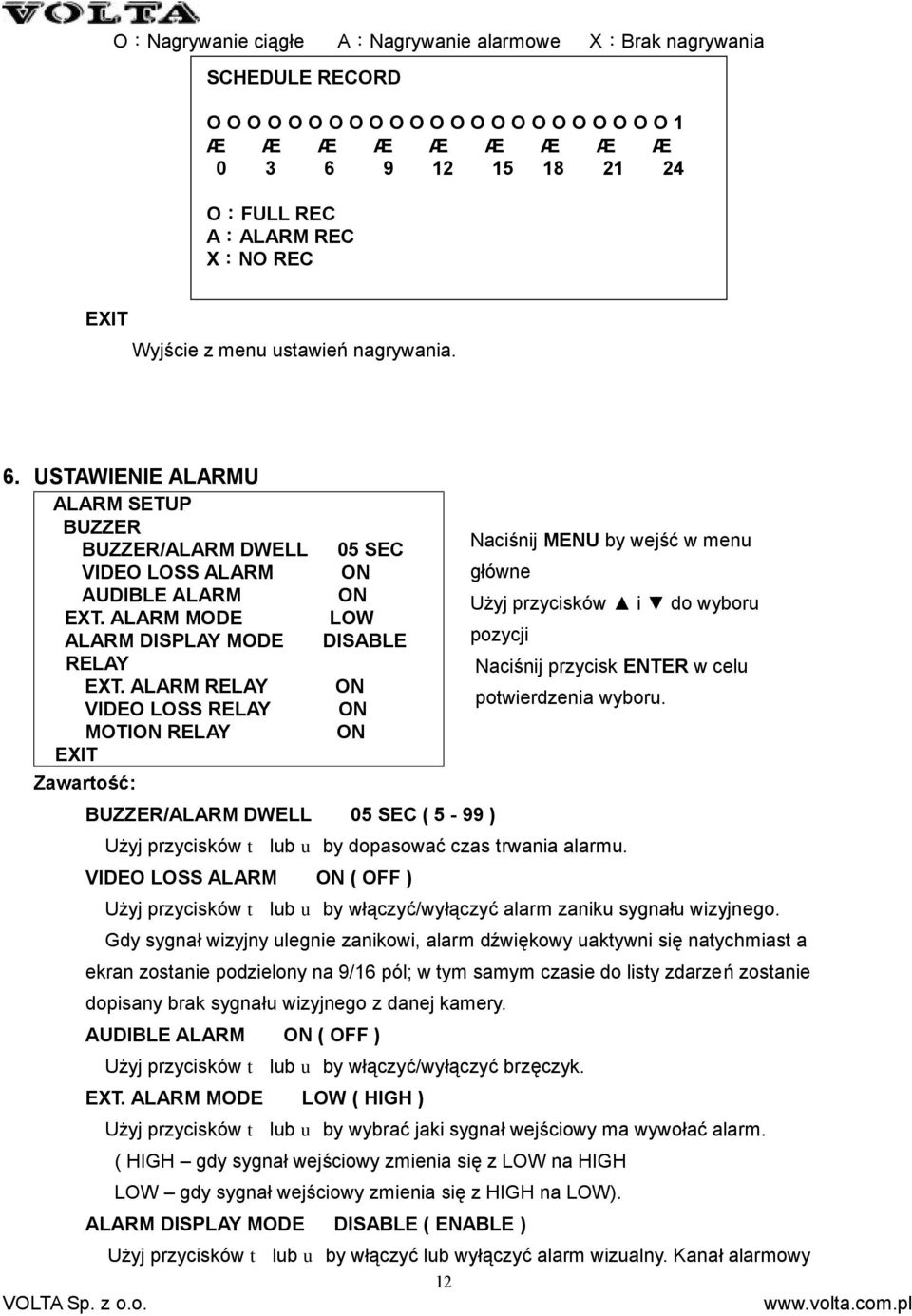 VOLTA

O：Nagrywanie ciągłe A：Nagrywanie alarmowe X：Brak nagrywania

SCHEDULE RECORD

O O O O O O O O O O O O O O O O O O O O O O O 1
Æ Æ Æ Æ Æ Æ Æ Æ Æ
0 3 6 9 12 15 18 21 24

O：FULL REC
A：ALARM REC
X：NO REC

EXIT

Wyjście z menu ustawień nagrywania.

6. USTAWIENIE ALARMU

ALARM SETUP
BUZZER
BUZZER/ALARM DWELL 05 SEC
VIDEO LOSS ALARM ON
AUDIBLE ALARM ON
EXT. ALARM MODE LOW
ALARM DISPLAY MODE DISABLE
RELAY
EXT. ALARM RELAY ON
VIDEO LOSS RELAY ON
MOTION RELAY ON
EXIT

Naciśnij MENU by wejść w menu główne
Użyj przycisków ▲ i ▼ do wyboru pozycji
Naciśnij przycisk ENTER w celu potwierdzenia wyboru.

Zawartość:

BUZZER/ALARM DWELL 05 SEC ( 5 - 99 )

Użyj przycisków t lub u by dopasować czas trwania alarmu.

VIDEO LOSS ALARM ON ( OFF )

Użyj przycisków t lub u by włączyć/wyłączyć alarm zaniku sygnału wizyjnego.

Gdy sygnał wizyjny ulegnie zanikowi, alarm dźwiękowy uaktywni się natychmiast a ekran zostanie podzielony na 9/16 pól; w tym samym czasie do listy zdarzeń zostanie dopisany brak sygnału wizyjnego z danej kamery.

AUDIBLE ALARM ON ( OFF )

Użyj przycisków t lub u by włączyć/wyłączyć brzęczyk.

EXT. ALARM MODE LOW ( HIGH )

Użyj przycisków t lub u by wybrać jaki sygnał wejściowy ma wywołać alarm.

( HIGH – gdy sygnał wejściowy zmienia się z LOW na HIGH
LOW – gdy sygnał wejściowy zmienia się z HIGH na LOW).

ALARM DISPLAY MODE DISABLE ( ENABLE )

Użyj przycisków t lub u by włączyć lub wyłączyć alarm wizualny. Kanał alarmowy

12

VOLTA Sp. z o.o. www.volta.com.pl